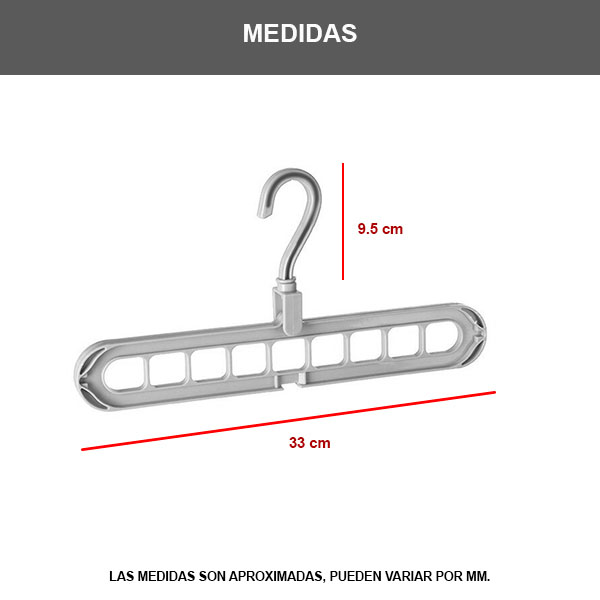 MEDIDAS

9.5 cm

33 cm

LAS MEDIDAS SON APROXIMADAS, PUEDEN VARIAR POR MM.